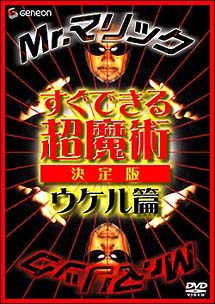 GENEON

Mr.マリック

すぐできる
超魔術
決定版
ウケル篇

Mr.マリック

DVD
VIDEO